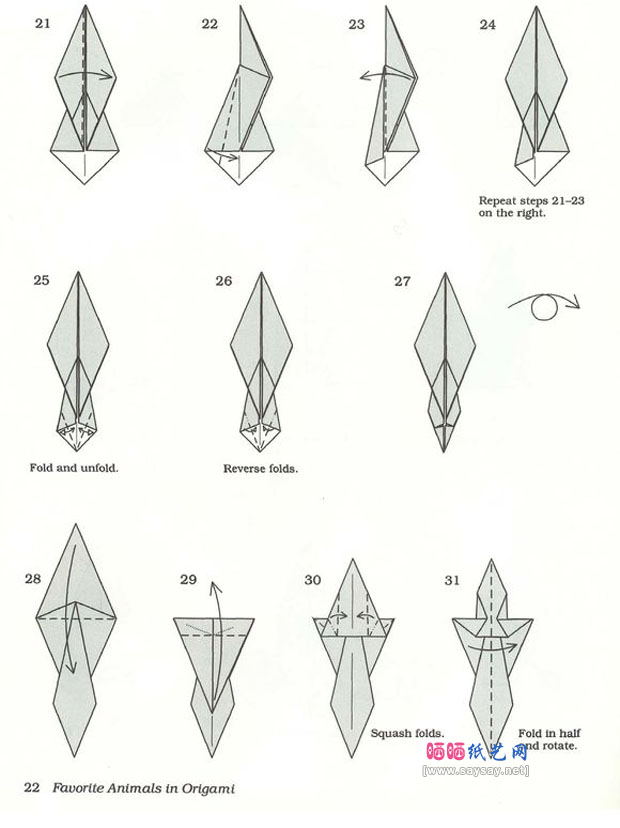 21

22

23

24

Repeat steps 21–23 on the right.

25

Fold and unfold.

26

Reverse folds.

27

28

29

30

Squash folds.

31

Fold in half and rotate.

晒晒纸艺网
[www.saysay.net]

22 Favorite Animals in Origami